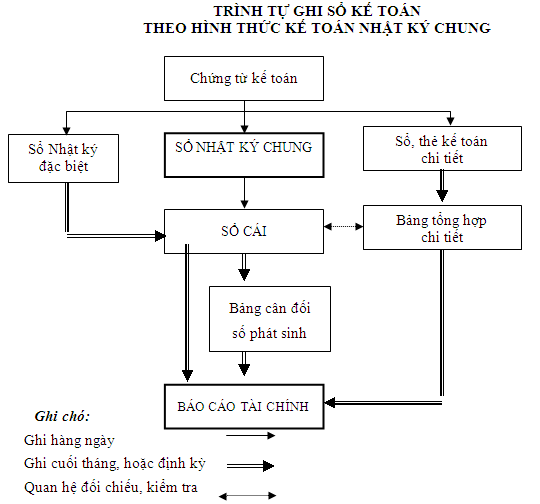 TRÌNH TỰ GHI SỔ KẾ TOÁN
THEO HÌNH THỨC KẾ TOÁN NHẬT KÝ CHUNG

Chứng từ kế toán

Sổ Nhật ký đặc biệt

SỔ NHẬT KÝ CHUNG

Sổ, thẻ kế toán chi tiết

SỔ CÁI

Bảng tổng hợp chi tiết

Bảng cân đối số phát sinh

BÁO CÁO TÀI CHÍNH

Ghi chú:
Ghi hàng ngày
Ghi cuối tháng, hoặc định kỳ
Quan hệ đối chiếu, kiểm tra